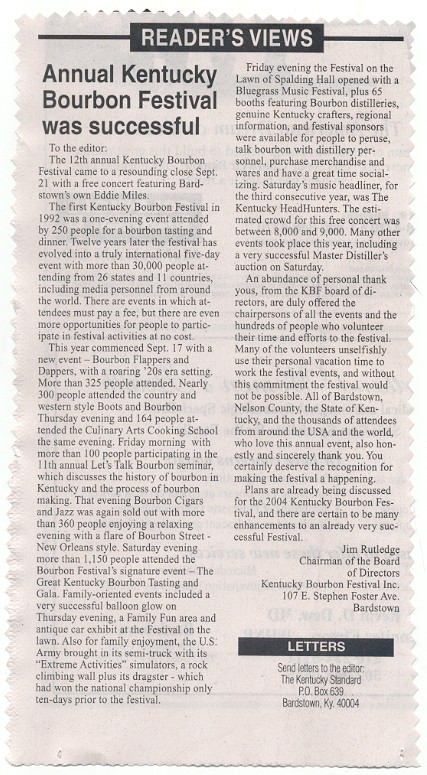 READER'S VIEWS

Annual Kentucky Bourbon Festival was successful

To the editor:

The 12th annual Kentucky Bourbon Festival came to a resounding close Sept. 21 with a free concert featuring Bardstown's own Eddie Miles.

The first Kentucky Bourbon Festival in 1992 was a one-evening event attended by 250 people for a bourbon tasting and dinner. Twelve years later the festival has evolved into a truly international five-day event with more than 30,000 people attending from 26 states and 11 countries, including media personnel from around the world. There are events in which attendees must pay a fee, but there are even more opportunities for people to participate in festival activities at no cost.

This year commenced Sept. 17 with a new event – Bourbon Flappers and Dappers, with a roaring '20s era setting. More than 325 people attended. Nearly 300 people attended the country and western style Boots and Bourbon Thursday evening and 164 people attended the Culinary Arts Cooking School the same evening. Friday morning with more than 100 people participating in the 11th annual Let's Talk Bourbon seminar, which discusses the history of bourbon in Kentucky and the process of bourbon making. That evening Bourbon Cigars and Jazz was again sold out with more than 360 people enjoying a relaxing evening with a flare of Bourbon Street - New Orleans style. Saturday evening more than 1,150 people attended the Bourbon Festival's signature event – The Great Kentucky Bourbon Tasting and Gala. Family-oriented events included a very successful balloon glow on Thursday evening, a Family Fun area and antique car exhibit at the Festival on the lawn. Also for family enjoyment, the U.S. Army brought in its semi-truck with its "Extreme Activities" simulators, a rock climbing wall plus its dragster - which had won the national championship only ten-days prior to the festival.

Friday evening the Festival on the Lawn of Spalding Hall opened with a Bluegrass Music Festival, plus 65 booths featuring Bourbon distilleries, genuine Kentucky crafters, regional information, and festival sponsors were available for people to peruse, talk bourbon with distillery personnel, purchase merchandise and wares and have a great time socializing. Saturday's music headliner, for the third consecutive year, was The Kentucky HeadHunters. The estimated crowd for this free concert was between 8,000 and 9,000. Many other events took place this year, including a very successful Master Distiller's auction on Saturday.

An abundance of personal thank yous, from the KBF board of directors, are duly offered the chairpersons of all the events and the hundreds of people who volunteer their time and efforts to the festival. Many of the volunteers unselfishly use their personal vacation time to work the festival events, and without this commitment the festival would not be possible. All of Bardstown, Nelson County, the State of Kentucky, and the thousands of attendees from around the USA and the world, who love this annual event, also honestly and sincerely thank you. You certainly deserve the recognition for making the festival a happening.

Plans are already being discussed for the 2004 Kentucky Bourbon Festival, and there are certain to be many enhancements to an already very successful Festival.

Jim Rutledge
Chairman of the Board of Directors
Kentucky Bourbon Festival Inc.
107 E. Stephen Foster Ave.
Bardstown

LETTERS

Send letters to the editor:
The Kentucky Standard
P.O. Box 639
Bardstown, Ky. 40004